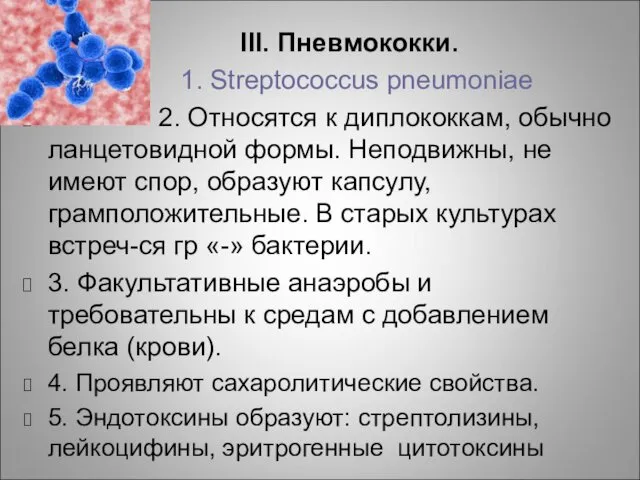 III. Пневмококки.

1. Streptococcus pneumoniae

2. Относятся к диплококкам, обычно ланцетовидной формы. Неподвижны, не имеют спор, образуют капсулу, грамположительные. В старых культурах встреч-ся гр «-» бактерии.

3. Факультативные анаэробы и требовательны к средам с добавлением белка (крови).

4. Проявляют сахаролитические свойства.

5. Эндотоксины образуют: стрептолизины, лейкоцифины, эритрогенные цитотоксины